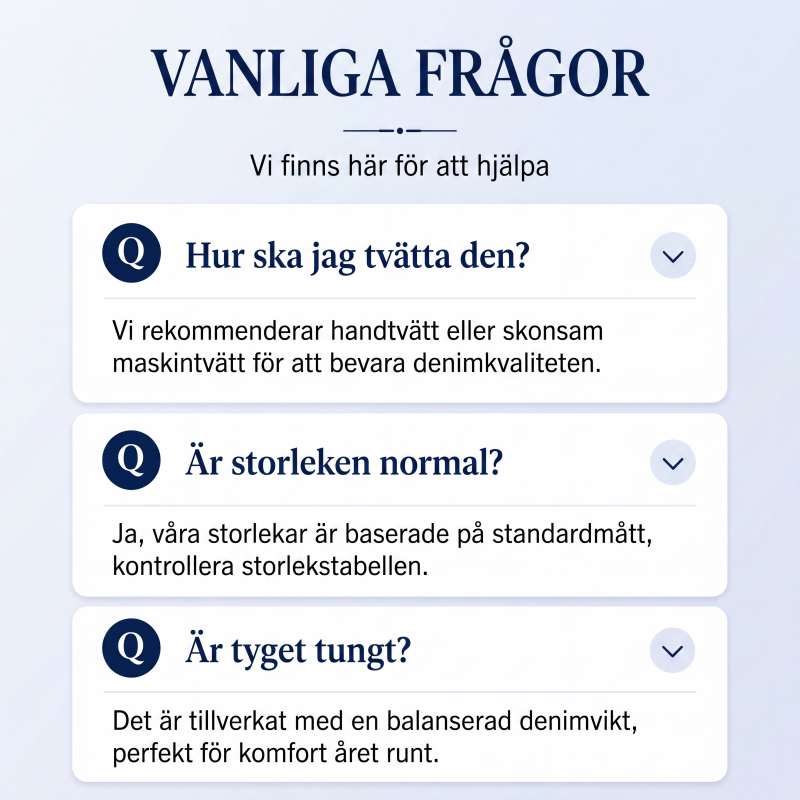 VANLIGA FRÅGOR

Vi finns här för att hjälpa

Q Hur ska jag tvätta den?

Vi rekommenderar handtvätt eller skonsam maskintvätt för att bevara denimkvaliteten.

Q Är storleken normal?

Ja, våra storlekar är baserade på standardmått, kontrollera storlekstabellen.

Q Är tyget tungt?

Det är tillverkat med en balanserad denimvikt, perfekt för komfort året runt.